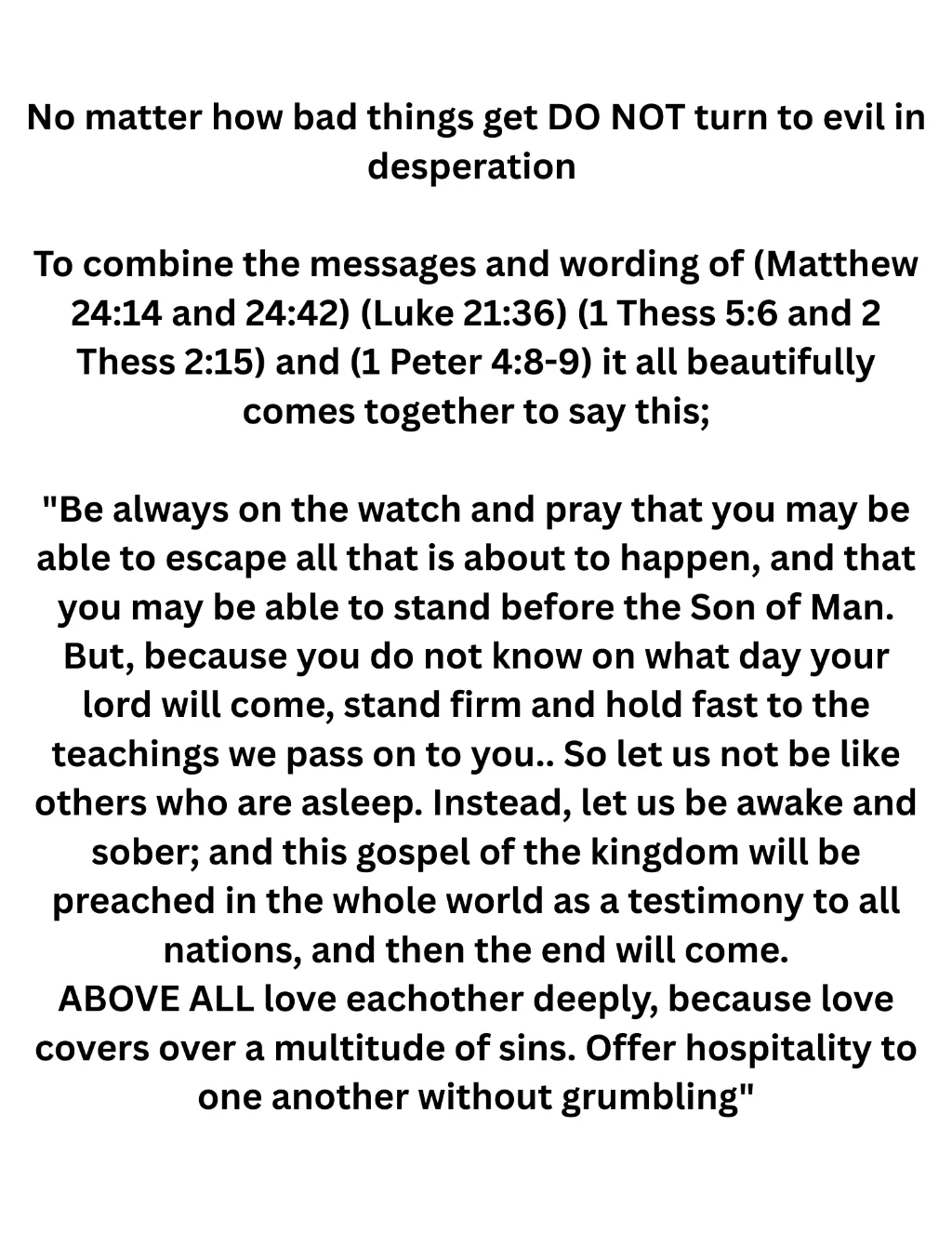 No matter how bad things get DO NOT turn to evil in desperation

To combine the messages and wording of (Matthew 24:14 and 24:42) (Luke 21:36) (1 Thess 5:6 and 2 Thess 2:15) and (1 Peter 4:8-9) it all beautifully comes together to say this;

"Be always on the watch and pray that you may be able to escape all that is about to happen, and that you may be able to stand before the Son of Man. But, because you do not know on what day your lord will come, stand firm and hold fast to the teachings we pass on to you.. So let us not be like others who are asleep. Instead, let us be awake and sober; and this gospel of the kingdom will be preached in the whole world as a testimony to all nations, and then the end will come.
ABOVE ALL love eachother deeply, because love covers over a multitude of sins. Offer hospitality to one another without grumbling"